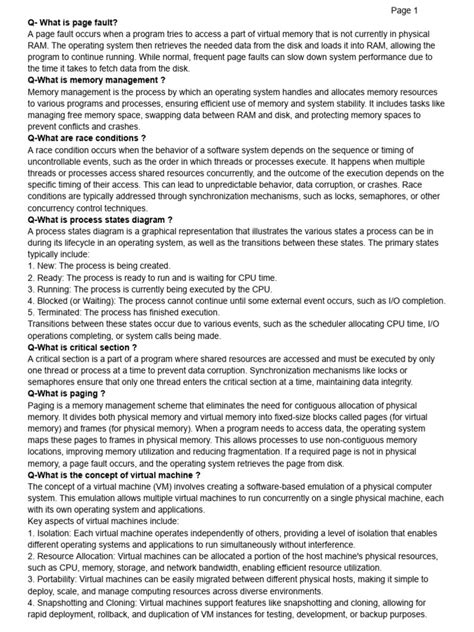 Page 1

Q- What is page fault?

A page fault occurs when a program tries to access a part of virtual memory that is not currently in physical RAM. The operating system then retrieves the needed data from the disk and loads it into RAM, allowing the program to continue running. While normal, frequent page faults can slow down system performance due to the time it takes to fetch data from the disk.

Q-What is memory management ?

Memory management is the process by which an operating system handles and allocates memory resources to various programs and processes, ensuring efficient use of memory and system stability. It includes tasks like managing free memory space, swapping data between RAM and disk, and protecting memory spaces to prevent conflicts and crashes.

Q-What are race conditions ?

A race condition occurs when the behavior of a software system depends on the sequence or timing of uncontrollable events, such as the order in which threads or processes execute. It happens when multiple threads or processes access shared resources concurrently, and the outcome of the execution depends on the specific timing of their access. This can lead to unpredictable behavior, data corruption, or crashes. Race conditions are typically addressed through synchronization mechanisms, such as locks, semaphores, or other concurrency control techniques.

Q-What is process states diagram ?

A process states diagram is a graphical representation that illustrates the various states a process can be in during its lifecycle in an operating system, as well as the transitions between these states. The primary states typically include:

1. New: The process is being created.
2. Ready: The process is ready to run and is waiting for CPU time.
3. Running: The process is currently being executed by the CPU.
4. Blocked (or Waiting): The process cannot continue until some external event occurs, such as I/O completion.
5. Terminated: The process has finished execution.

Transitions between these states occur due to various events, such as the scheduler allocating CPU time, I/O operations completing, or system calls being made.

Q-What is critical section ?

A critical section is a part of a program where shared resources are accessed and must be executed by only one thread or process at a time to prevent data corruption. Synchronization mechanisms like locks or semaphores ensure that only one thread enters the critical section at a time, maintaining data integrity.

Q-What is paging ?

Paging is a memory management scheme that eliminates the need for contiguous allocation of physical memory. It divides both physical memory and virtual memory into fixed-size blocks called pages (for virtual memory) and frames (for physical memory). When a program needs to access data, the operating system maps these pages to frames in physical memory. This allows processes to use non-contiguous memory locations, improving memory utilization and reducing fragmentation. If a required page is not in physical memory, a page fault occurs, and the operating system retrieves the page from disk.

Q-What is the concept of virtual machine ?

The concept of a virtual machine (VM) involves creating a software-based emulation of a physical computer system. This emulation allows multiple virtual machines to run concurrently on a single physical machine, each with its own operating system and applications.

Key aspects of virtual machines include:

1. Isolation: Each virtual machine operates independently of others, providing a level of isolation that enables different operating systems and applications to run simultaneously without interference.
2. Resource Allocation: Virtual machines can be allocated a portion of the host machine's physical resources, such as CPU, memory, storage, and network bandwidth, enabling efficient resource utilization.
3. Portability: Virtual machines can be easily migrated between different physical hosts, making it simple to deploy, scale, and manage computing resources across diverse environments.
4. Snapshotting and Cloning: Virtual machines support features like snapshotting and cloning, allowing for rapid deployment, rollback, and duplication of VM instances for testing, development, or backup purposes.